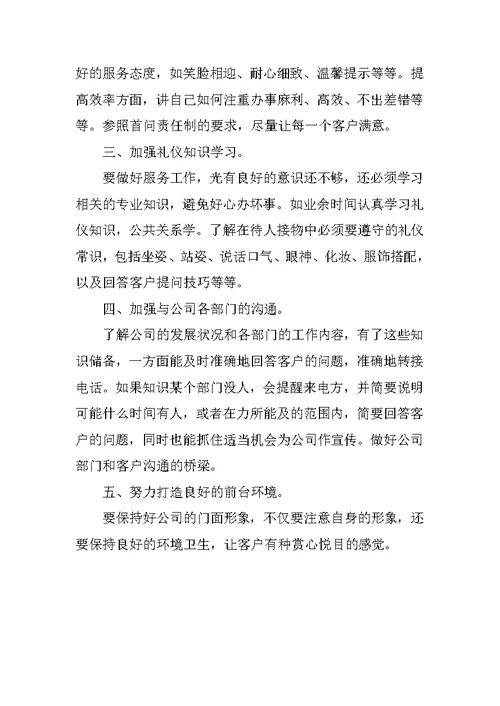 好的服务态度，如笑脸相迎、耐心细致、温馨提示等等。提高效率方面，讲自己如何注重办事麻利、高效、不出差错等等。参照首问责任制的要求，尽量让每一个客户满意。

三、加强礼仪知识学习。

要做好服务工作，光有良好的意识还不够，还必须学习相关的专业知识，避免好心办坏事。如业余时间认真学习礼仪知识，公共关系学。了解在待人接物中必须要遵守的礼仪常识，包括坐姿、站姿、说话口气、眼神、化妆、服饰搭配，以及回答客户提问技巧等等。

四、加强与公司各部门的沟通。

了解公司的发展状况和各部门的工作内容，有了这些知识储备，一方面能及时准确地回答客户的问题，准确地转接电话。如果知识某个部门没人，会提醒来电方，并简要说明可能什么时间有人，或者在力所能及的范围内，简要回答客户的问题，同时也能抓住适当机会为公司作宣传。做好公司部门和客户沟通的桥梁。

五、努力打造良好的前台环境。

要保持好公司的门面形象，不仅要注意自身的形象，还要保持良好的环境卫生，让客户有种赏心悦目的感觉。